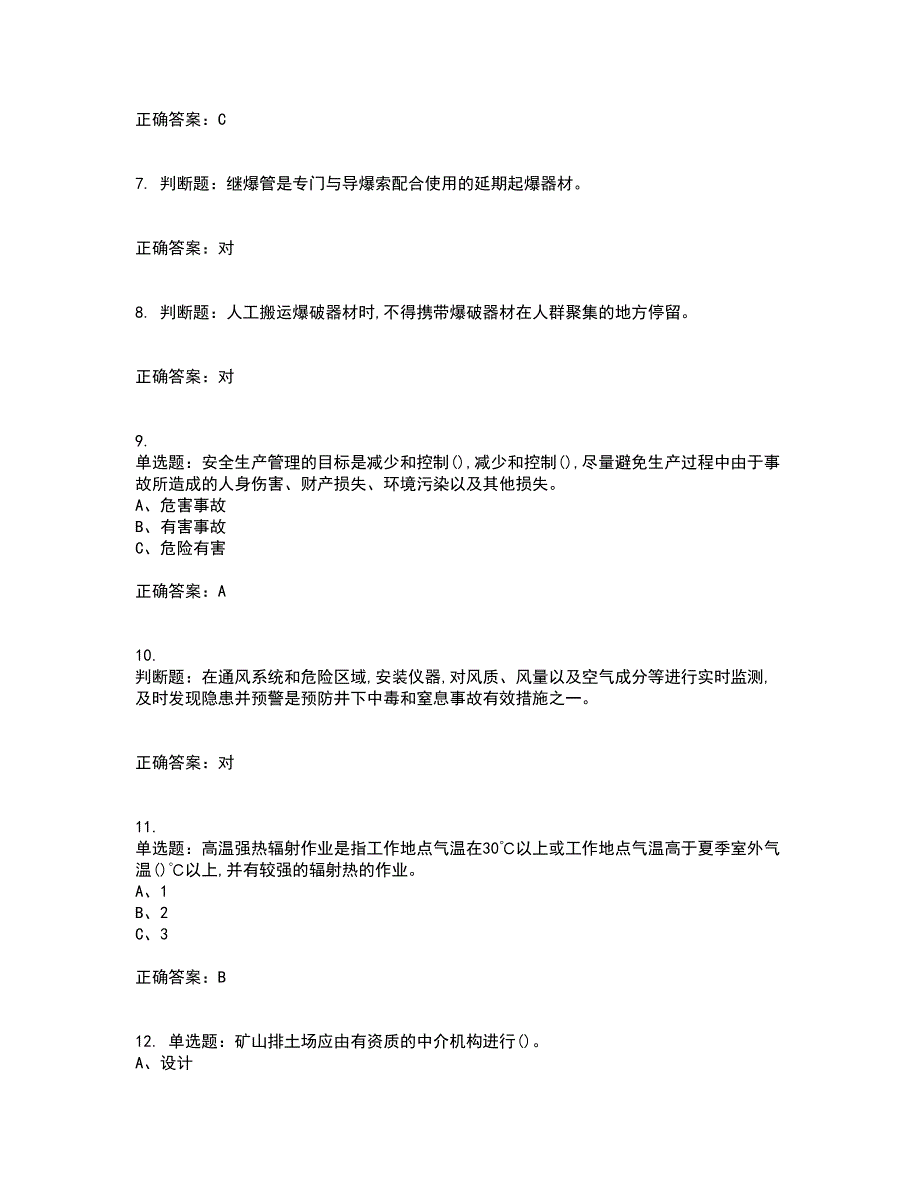 正确答案：C

7. 判断题：继爆管是专门与导爆索配合使用的延期起爆器材。

正确答案：对

8. 判断题：人工搬运爆破器材时,不得携带爆破器材在人群聚集的地方停留。

正确答案：对

9.
单选题：安全生产管理的目标是减少和控制(),减少和控制(),尽量避免生产过程中由于事故所造成的人身伤害、财产损失、环境污染以及其他损失。
A、危害事故
B、有害事故
C、危险有害

正确答案：A

10.
判断题：在通风系统和危险区域,安装仪器,对风质、风量以及空气成分等进行实时监测,及时发现隐患并预警是预防井下中毒和窒息事故有效措施之一。

正确答案：对

11.
单选题：高温强热辐射作业是指工作地点气温在30℃以上或工作地点气温高于夏季室外气温()℃以上,并有较强的辐射热的作业。
A、1
B、2
C、3

正确答案：B

12. 单选题：矿山排土场应由有资质的中介机构进行()。
A、设计